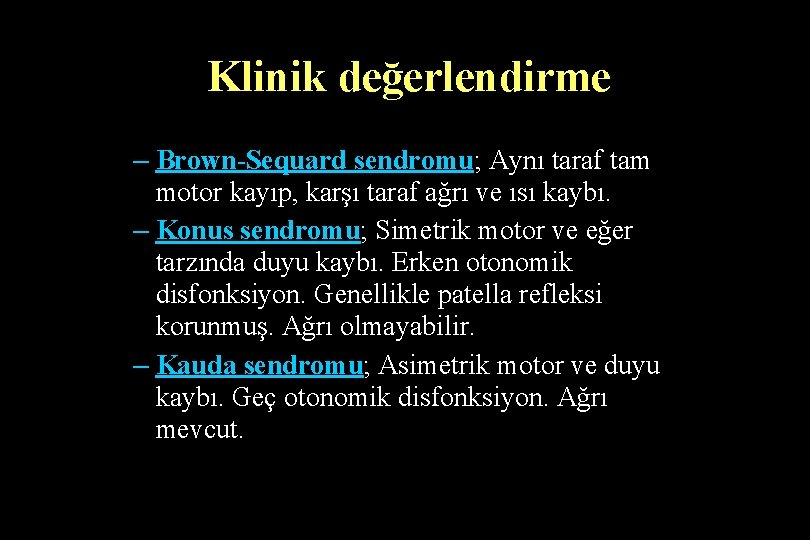 Klinik değerlendirme

– Brown-Sequard sendromu; Aynı taraf tam motor kayıp, karşı taraf ağrı ve ısı kaybı.

– Konus sendromu; Simetrik motor ve eğer tarzında duyu kaybı. Erken otonomik disfonksiyon. Genellikle patella refleksi korunmuş. Ağrı olmayabilir.

– Kauda sendromu; Asimetrik motor ve duyu kaybı. Geç otonomik disfonksiyon. Ağrı mevcut.